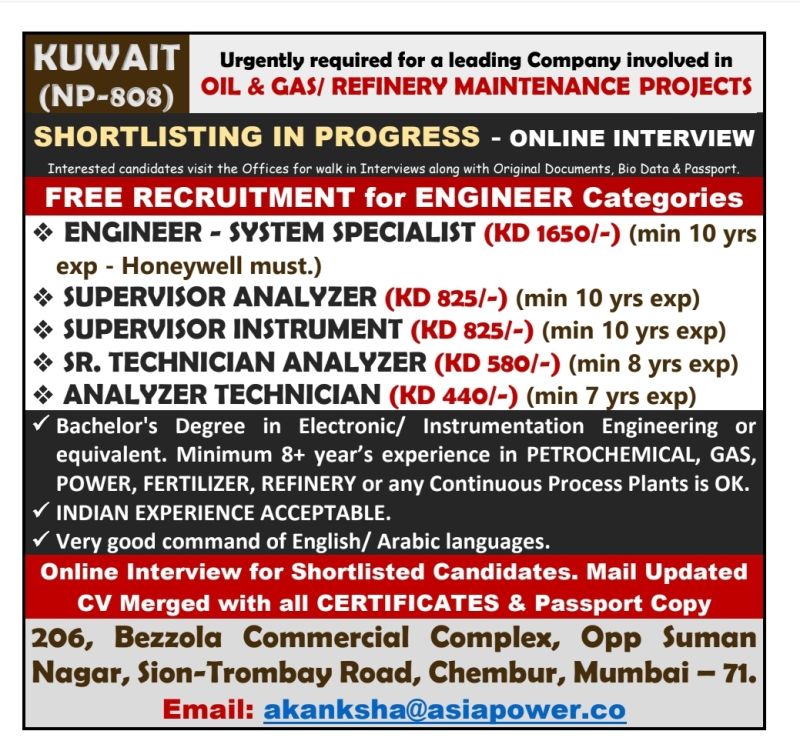 KUWAIT (NP-808)

Urgently required for a leading Company involved in OIL & GAS/ REFINERY MAINTENANCE PROJECTS

SHORTLISTING IN PROGRESS - ONLINE INTERVIEW

Interested candidates visit the Offices for walk in Interviews along with Original Documents, Bio Data & Passport.

FREE RECRUITMENT for ENGINEER Categories

❖ ENGINEER - SYSTEM SPECIALIST (KD 1650/-) (min 10 yrs exp - Honeywell must.)
❖ SUPERVISOR ANALYZER (KD 825/-) (min 10 yrs exp)
❖ SUPERVISOR INSTRUMENT (KD 825/-) (min 10 yrs exp)
❖ SR. TECHNICIAN ANALYZER (KD 580/-) (min 8 yrs exp)
❖ ANALYZER TECHNICIAN (KD 440/-) (min 7 yrs exp)

✓ Bachelor's Degree in Electronic/ Instrumentation Engineering or equivalent. Minimum 8+ year's experience in PETROCHEMICAL, GAS, POWER, FERTILIZER, REFINERY or any Continuous Process Plants is OK.
✓ INDIAN EXPERIENCE ACCEPTABLE.
✓ Very good command of English/ Arabic languages.

Online Interview for Shortlisted Candidates. Mail Updated CV Merged with all CERTIFICATES & Passport Copy

206, Bezzola Commercial Complex, Opp Suman Nagar, Sion-Trombay Road, Chembur, Mumbai – 71.

Email: akanksha@asiapower.co